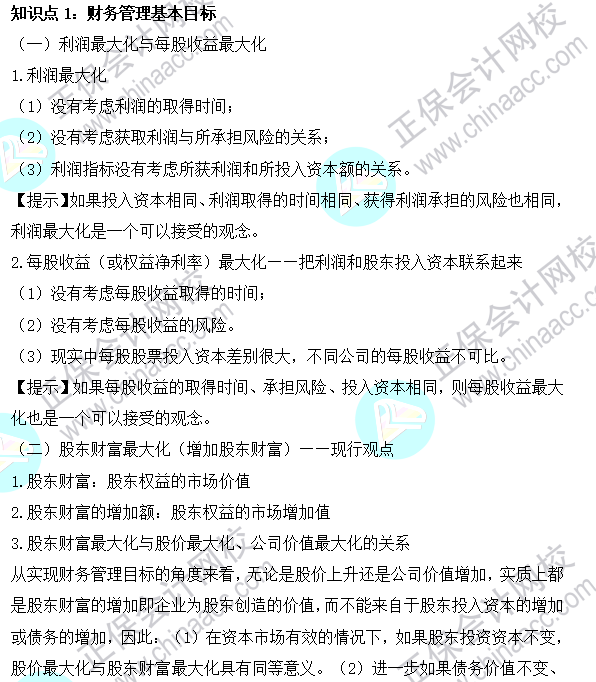 知识点 1：财务管理基本目标

（一）利润最大化与每股收益最大化

1.利润最大化

（1）没有考虑利润的取得时间；

（2）没有考虑获取利润与所承担风险的关系；

（3）利润指标没有考虑所获利润和所投入资本额的关系。

【提示】如果投入资本相同、利润取得的时间相同、获得利润承担的风险也相同，利润最大化是一个可以接受的观念。

2.每股收益（或权益净利率）最大化——把利润和股东投入资本联系起来

（1）没有考虑每股收益取得的时间；

（2）没有考虑每股收益的风险。

（3）现实中每股股票投入资本差别很大，不同公司的每股收益不可比。

【提示】如果每股收益的取得时间、承担风险、投入资本相同，则每股收益最大化也是一个可以接受的观念。

（二）股东财富最大化（增加股东财富）——现行观点

1.股东财富：股东权益的市场价值

2.股东财富的增加额：股东权益的市场增加值

3.股东财富最大化与股价最大化、公司价值最大化的关系

从实现财务管理目标的角度来看，无论是股价上升还是公司价值增加，实质上都是股东财富的增加即企业为股东创造的价值，而不能来自于股东投入资本的增加或债务的增加，因此：（1）在资本市场有效的情况下，如果股东投资资本不变，股价最大化与股东财富最大化具有同等意义。（2）进一步如果债务价值不变、

正保会计网校 www.chinaacc.com